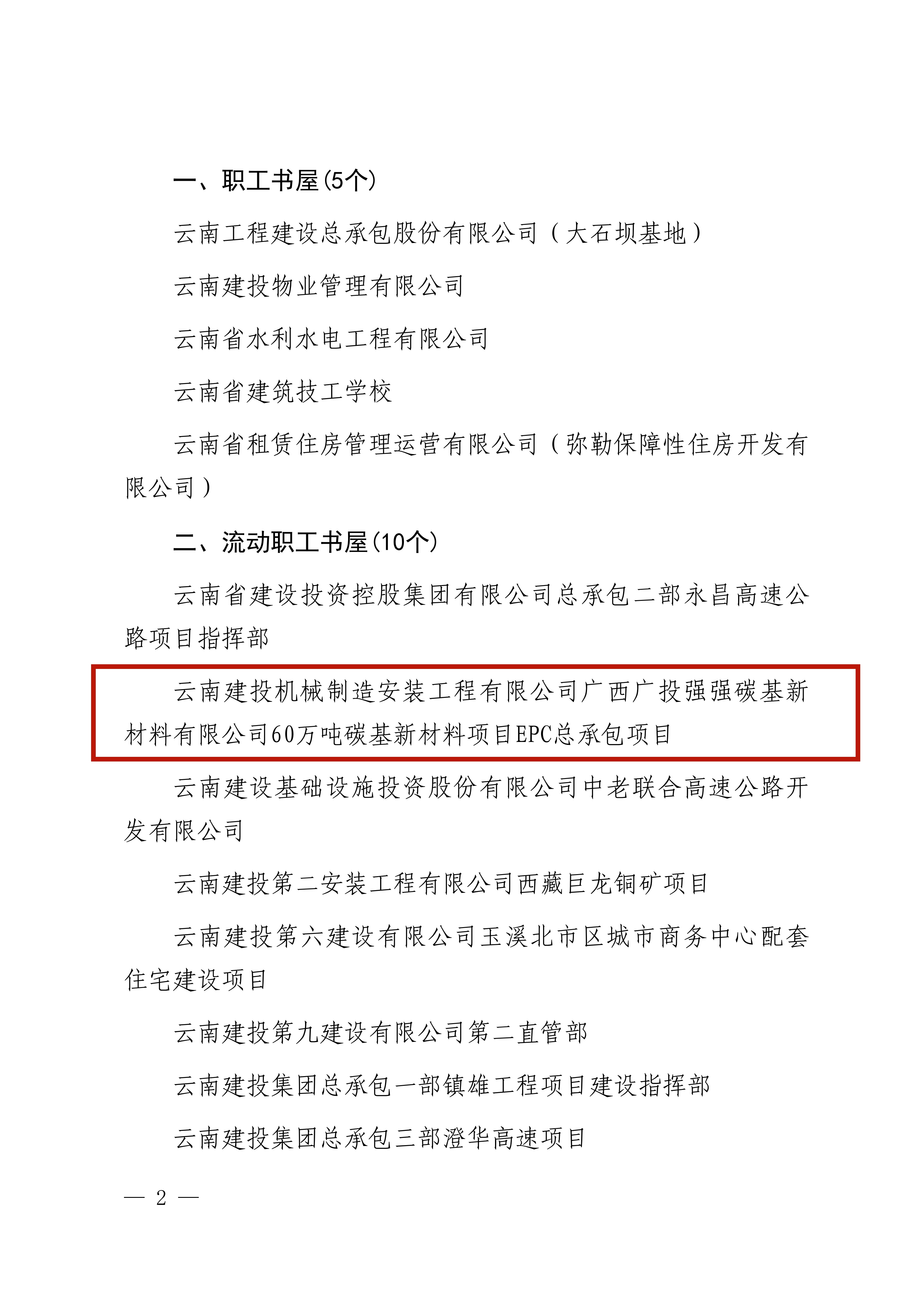 一、职工书屋(5个)

云南工程建设总承包股份有限公司（大石坝基地）

云南建投物业管理有限公司

云南省水利水电工程有限公司

云南省建筑技工学校

云南省租赁住房管理运营有限公司（弥勒保障性住房开发有限公司）

二、流动职工书屋(10个)

云南省建设投资控股集团有限公司总承包二部永昌高速公路项目指挥部

云南建投机械制造安装工程有限公司广西广投强强碳基新材料有限公司60万吨碳基新材料项目EPC总承包项目

云南建设基础设施投资股份有限公司中老联合高速公路开发有限公司

云南建投第二安装工程有限公司西藏巨龙铜矿项目

云南建投第六建设有限公司玉溪北市区城市商务中心配套住宅建设项目

云南建投第九建设有限公司第二直管部

云南建投集团总承包一部镇雄工程项目建设指挥部

云南建投集团总承包三部澄华高速项目

— 2 —